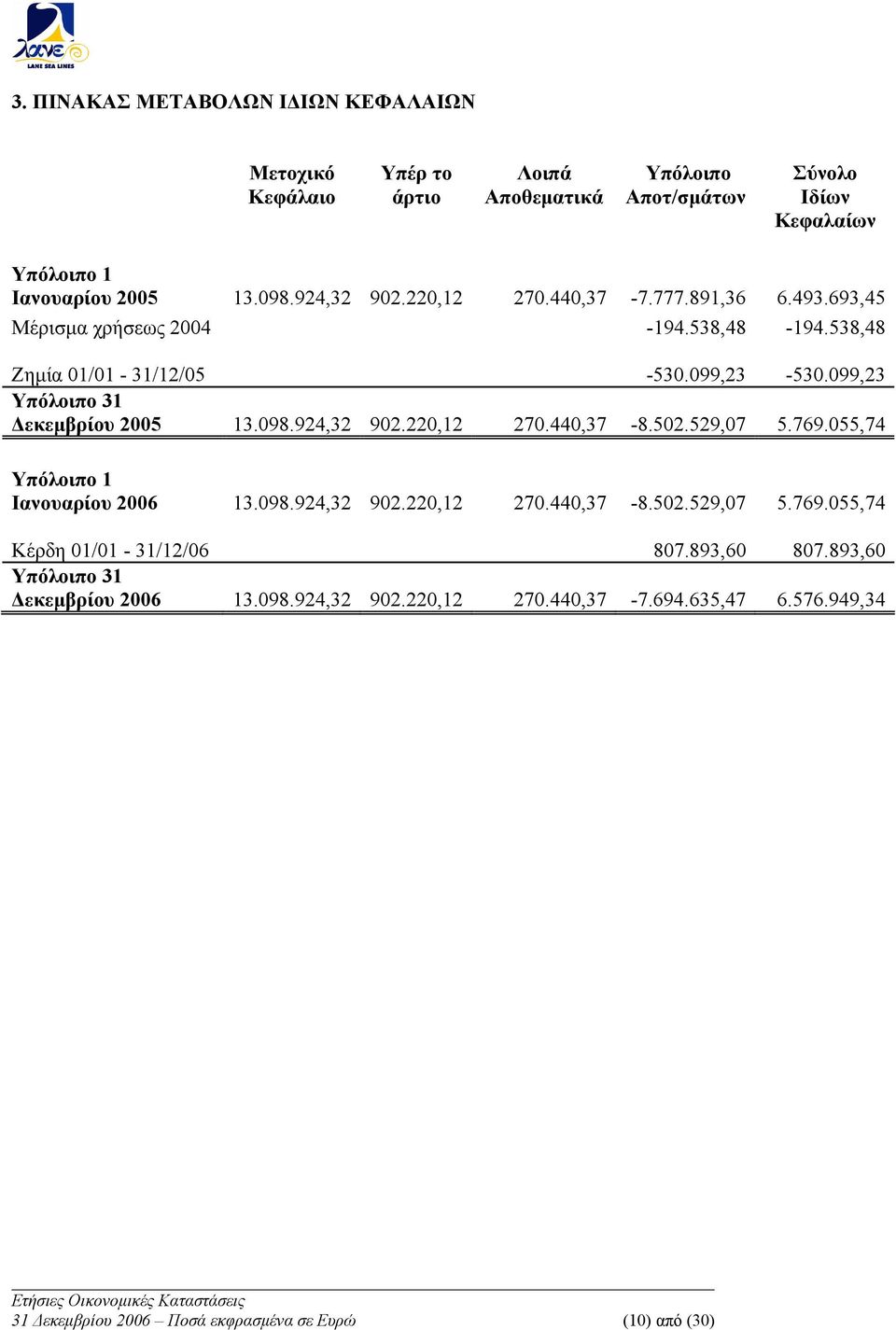 λανε
LANE SEA LINES

3. ΠΙΝΑΚΑΣ ΜΕΤΑΒΟΛΩΝ ΙΔΙΩΝ ΚΕΦΑΛΑΙΩΝ

| | Μετοχικό Κεφάλαιο | Υπέρ το άρτιο | Λοιπά Αποθεματικά | Υπόλοιπο Αποτ/σμάτων | Σύνολο Ιδίων Κεφαλαίων |
|---|---|---|---|---|---|
| Υπόλοιπο 1 Ιανουαρίου 2005 | 13.098.924,32 | 902.220,12 | 270.440,37 | -7.777.891,36 | 6.493.693,45 |
| Μέρισμα χρήσεως 2004 | | | | -194.538,48 | -194.538,48 |
| Ζημία 01/01 - 31/12/05 | | | | -530.099,23 | -530.099,23 |
| Υπόλοιπο 31 Δεκεμβρίου 2005 | 13.098.924,32 | 902.220,12 | 270.440,37 | -8.502.529,07 | 5.769.055,74 |
| Υπόλοιπο 1 Ιανουαρίου 2006 | 13.098.924,32 | 902.220,12 | 270.440,37 | -8.502.529,07 | 5.769.055,74 |
| Κέρδη 01/01 - 31/12/06 | | | | 807.893,60 | 807.893,60 |
| Υπόλοιπο 31 Δεκεμβρίου 2006 | 13.098.924,32 | 902.220,12 | 270.440,37 | -7.694.635,47 | 6.576.949,34 |

Ετήσιες Οικονομικές Καταστάσεις
31 Δεκεμβρίου 2006 – Ποσά εκφρασμένα σε Ευρώ (10) από (30)